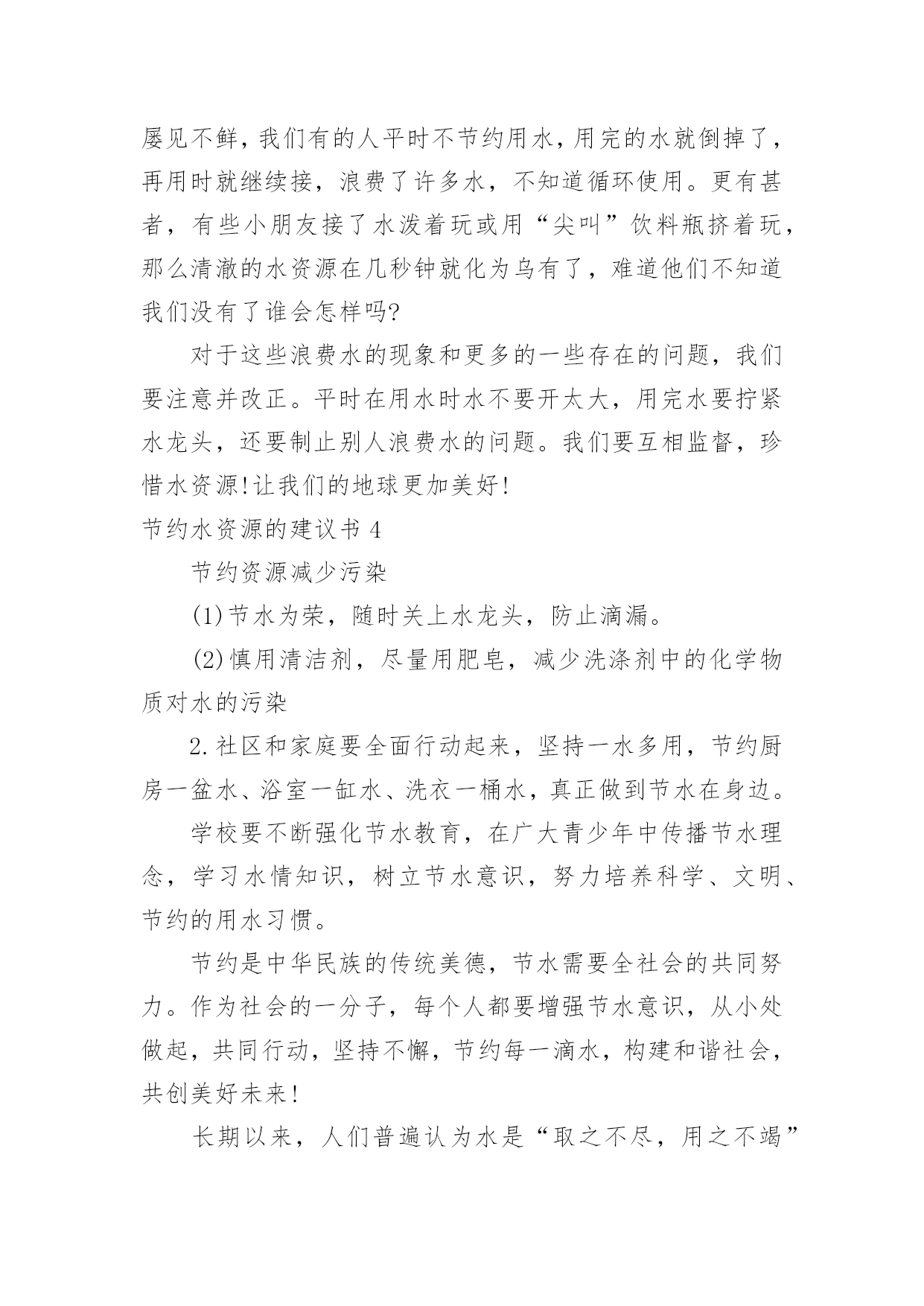 屡见不鲜，我们有的人平时不节约用水，用完的水就倒掉了，再用时就继续接，浪费了许多水，不知道循环使用。更有甚者，有些小朋友接了水泼着玩或用“尖叫”饮料瓶挤着玩，那么清澈的水资源在几秒钟就化为乌有了，难道他们不知道我们没有了谁会怎样吗?

对于这些浪费水的现象和更多的一些存在的问题，我们要注意并改正。平时在用水时水不要开太大，用完水要拧紧水龙头，还要制止别人浪费水的问题。我们要互相监督，珍惜水资源!让我们的地球更加美好!

节约水资源的建议书 4

节约资源减少污染

(1)节水为荣，随时关上水龙头，防止滴漏。

(2)慎用清洁剂，尽量用肥皂，减少洗涤剂中的化学物质对水的污染

2.社区和家庭要全面行动起来，坚持一水多用，节约厨房一盆水、浴室一缸水、洗衣一桶水，真正做到节水在身边。

学校要不断强化节水教育，在广大青少年中传播节水理念，学习水情知识，树立节水意识，努力培养科学、文明、节约的用水习惯。

节约是中华民族的传统美德，节水需要全社会的共同努力。作为社会的一分子，每个人都要增强节水意识，从小处做起，共同行动，坚持不懈，节约每一滴水，构建和谐社会，共创美好未来!

长期以来，人们普遍认为水是“取之不尽，用之不竭”